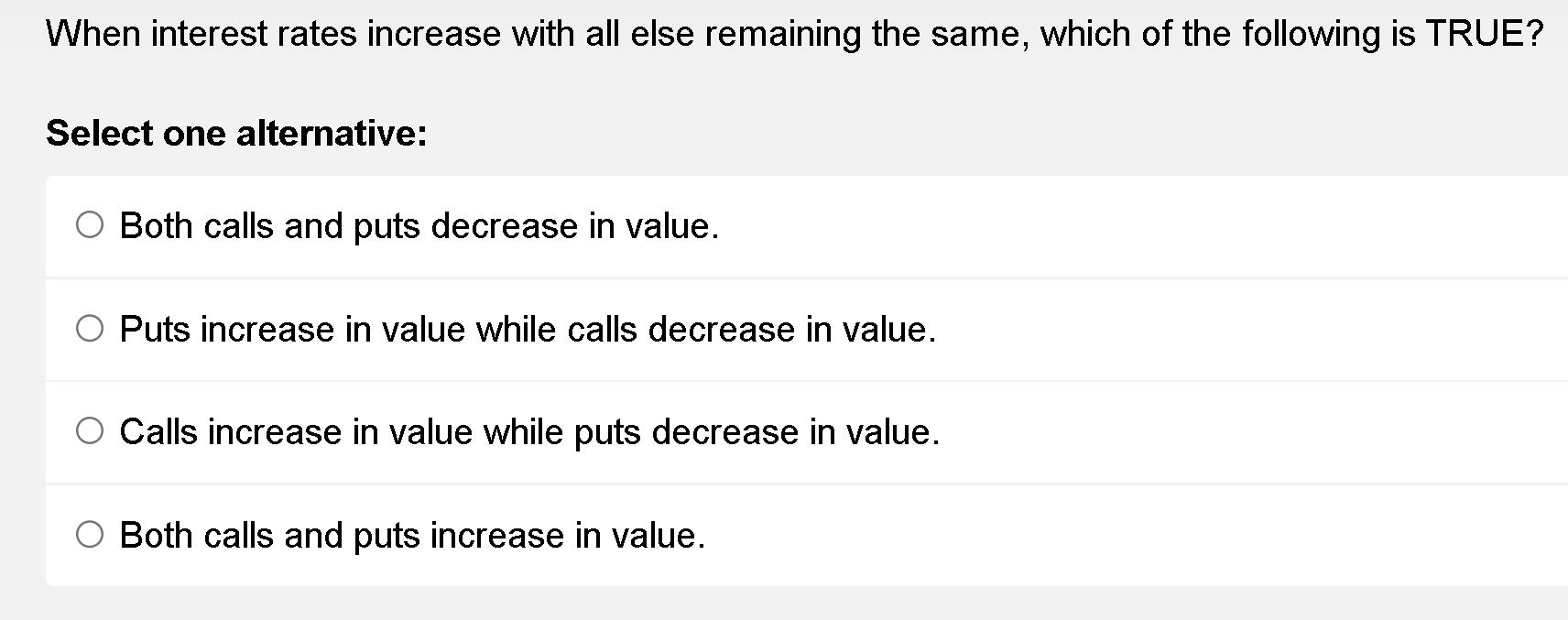 When interest rates increase with all else remaining the same, which of the following is TRUE?

Select one alternative:

Both calls and puts decrease in value.

Puts increase in value while calls decrease in value.

Calls increase in value while puts decrease in value.

Both calls and puts increase in value.